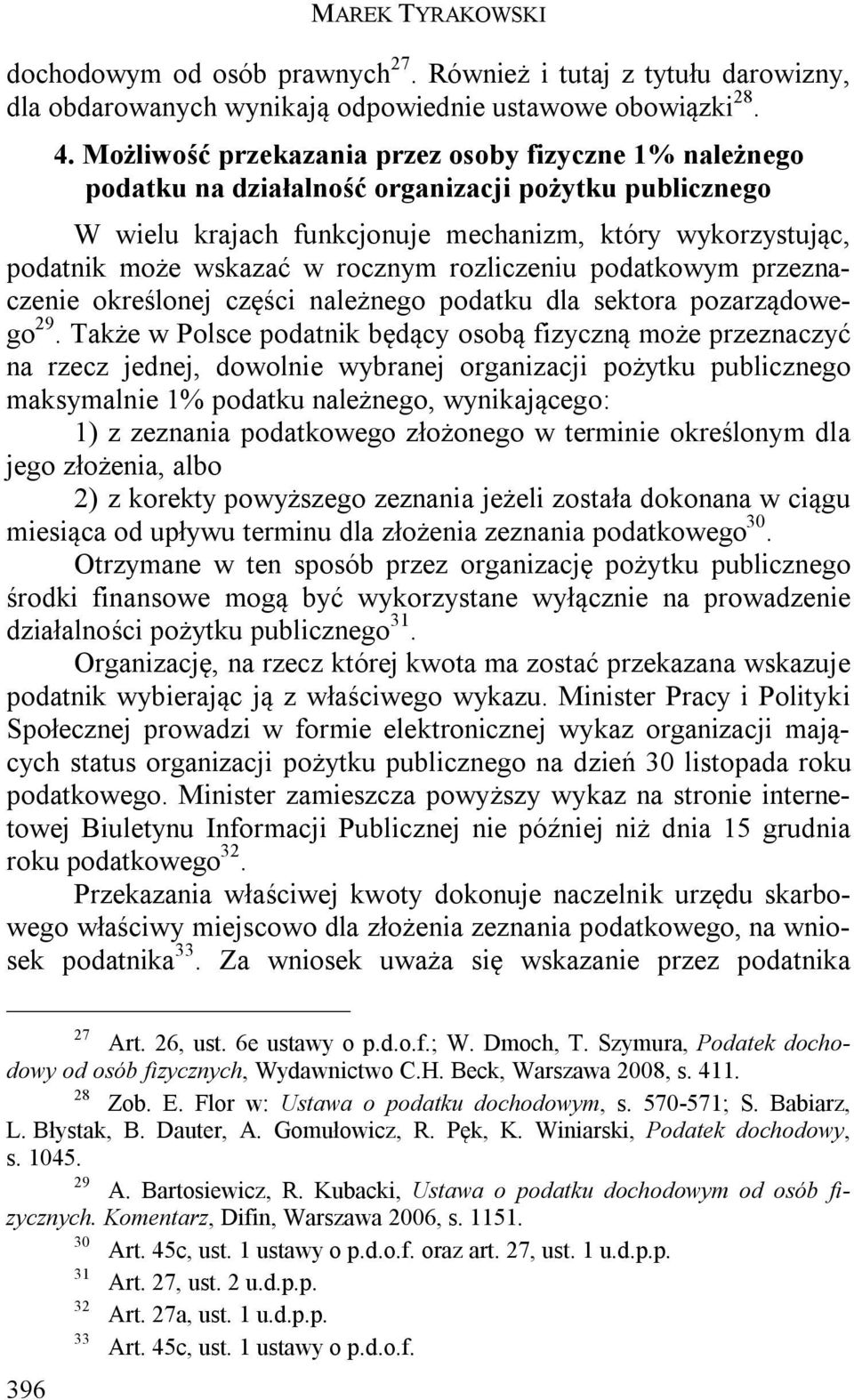 MAREK TYRAKOWSKI

dochodowym od osób prawnych$^{27}$. Również i tutaj z tytułu darowizny, dla obdarowanych wynikają odpowiednie ustawowe obowiązki$^{28}$.

4. Możliwość przekazania przez osoby fizyczne 1% należnego podatku na działalność organizacji pożytku publicznego

W wielu krajach funkcjonuje mechanizm, który wykorzystując, podatnik może wskazać w rocznym rozliczeniu podatkowym przeznaczenie określonej części należnego podatku dla sektora pozarządowego$^{29}$. Także w Polsce podatnik będący osobą fizyczną może przeznaczyć na rzecz jednej, dowolnie wybranej organizacji pożytku publicznego maksymalnie 1% podatku należnego, wynikającego:

1) z zeznania podatkowego złożonego w terminie określonym dla jego złożenia, albo

2) z korekty powyższego zeznania jeżeli została dokonana w ciągu miesiąca od upływu terminu dla złożenia zeznania podatkowego$^{30}$.

Otrzymane w ten sposób przez organizację pożytku publicznego środki finansowe mogą być wykorzystane wyłącznie na prowadzenie działalności pożytku publicznego$^{31}$.

Organizację, na rzecz której kwota ma zostać przekazana wskazuje podatnik wybierając ją z właściwego wykazu. Minister Pracy i Polityki Społecznej prowadzi w formie elektronicznej wykaz organizacji mających status organizacji pożytku publicznego na dzień 30 listopada roku podatkowego. Minister zamieszcza powyższy wykaz na stronie internetowej Biuletynu Informacji Publicznej nie później niż dnia 15 grudnia roku podatkowego$^{32}$.

Przekazania właściwej kwoty dokonuje naczelnik urzędu skarbowego właściwy miejscowo dla złożenia zeznania podatkowego, na wniosek podatnika$^{33}$. Za wniosek uważa się wskazanie przez podatnika

$^{27}$ Art. 26, ust. 6e ustawy o p.d.o.f.; W. Dmoch, T. Szymura, Podatek dochodowy od osób fizycznych, Wydawnictwo C.H. Beck, Warszawa 2008, s. 411.

$^{28}$ Zob. E. Flor w: Ustawa o podatku dochodowym, s. 570-571; S. Babiarz, L. Błystak, B. Dauter, A. Gomułowicz, R. Pęk, K. Winiarski, Podatek dochodowy, s. 1045.

$^{29}$ A. Bartosiewicz, R. Kubacki, Ustawa o podatku dochodowym od osób fizycznych. Komentarz, Difin, Warszawa 2006, s. 1151.

$^{30}$ Art. 45c, ust. 1 ustawy o p.d.o.f. oraz art. 27, ust. 1 u.d.p.p.

$^{31}$ Art. 27, ust. 2 u.d.p.p.

$^{32}$ Art. 27a, ust. 1 u.d.p.p.

$^{33}$ Art. 45c, ust. 1 ustawy o p.d.o.f.

396